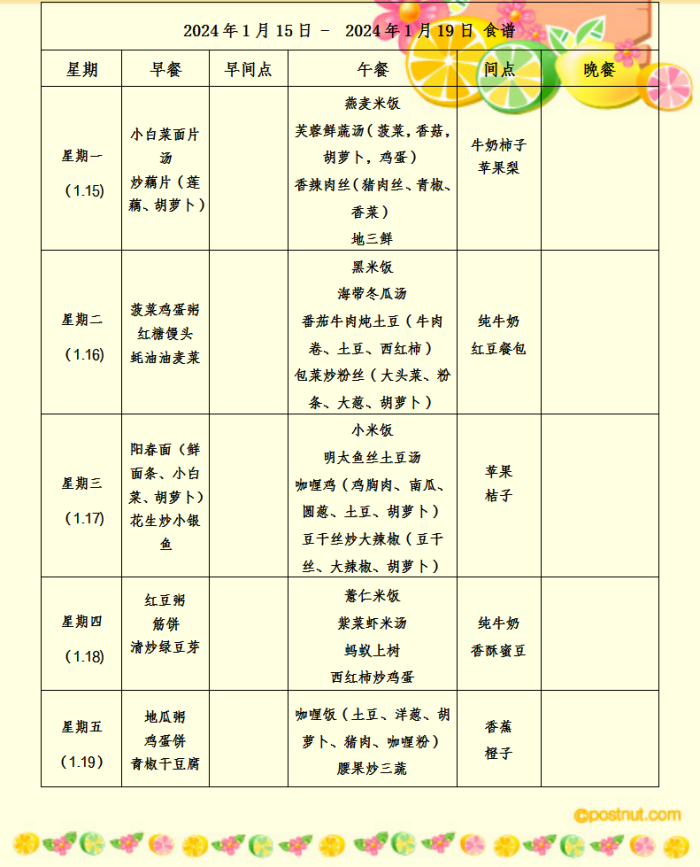 2024 年 1 月 15 日 - 2024 年 1 月 19 日 食谱

| 星期 | 早餐 | 早间点 | 午餐 | 间点 | 晚餐 |
|---|---|---|---|---|---|
| 星期一 (1.15) | 小白菜面片汤 炒藕片（莲藕、胡萝卜） | | 燕麦米饭 芙蓉鲜蔬汤（菠菜，香菇，胡萝卜，鸡蛋） 香辣肉丝（猪肉丝、青椒、香菜） 地三鲜 | 牛奶柿子 苹果梨 | |
| 星期二 (1.16) | 菠菜鸡蛋粥 红糖馒头 蚝油油麦菜 | | 黑米饭 海带冬瓜汤 番茄牛肉炖土豆（牛肉卷、土豆、西红柿） 包菜炒粉丝（大头菜、粉条、大葱、胡萝卜） | 纯牛奶 红豆餐包 | |
| 星期三 (1.17) | 阳春面（鲜面条、小白菜、胡萝卜） 花生炒小银鱼 | | 小米饭 明太鱼丝土豆汤 咖喱鸡（鸡胸肉、南瓜、圆葱、土豆、胡萝卜） 豆干丝炒大辣椒（豆干丝、大辣椒、胡萝卜） | 苹果 桔子 | |
| 星期四 (1.18) | 红豆粥 筋饼 清炒绿豆芽 | | 薏仁米饭 紫菜虾米汤 蚂蚁上树 西红柿炒鸡蛋 | 纯牛奶 香酥蜜豆 | |
| 星期五 (1.19) | 地瓜粥 鸡蛋饼 青椒干豆腐 | | 咖喱饭（土豆、洋葱、胡萝卜、猪肉、咖喱粉） 腰果炒三蔬 | 香蕉 橙子 | |

©postnut.com